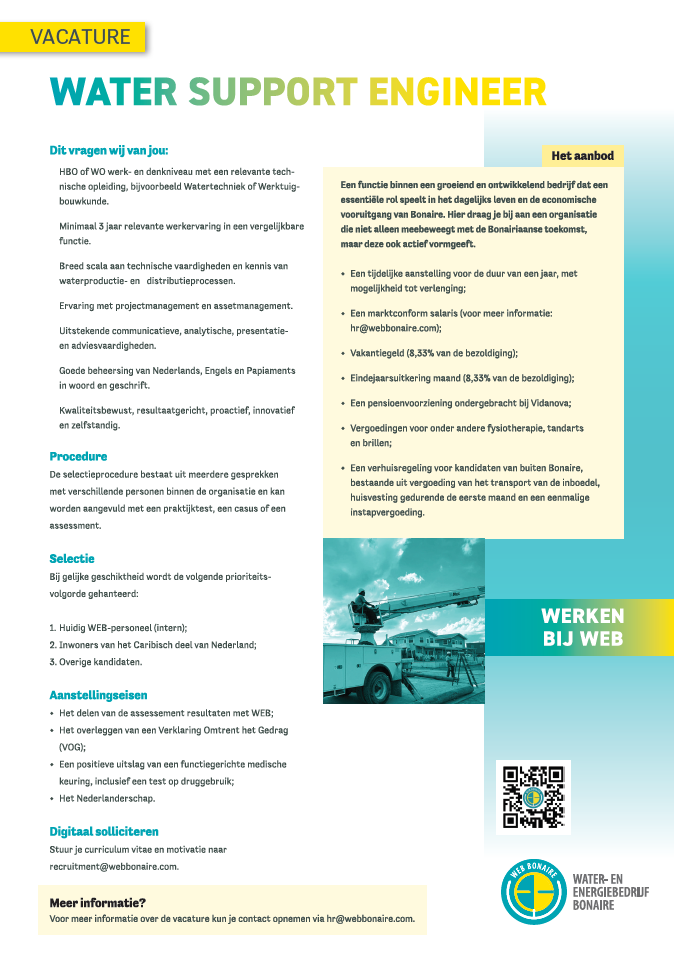 VACATURE

WATER SUPPORT ENGINEER

Dit vragen wij van jou:

HBO of WO werk- en denkniveau met een relevante technische opleiding, bijvoorbeeld Watertechniek of Werktuigbouwkunde.

Minimaal 3 jaar relevante werkervaring in een vergelijkbare functie.

Breed scala aan technische vaardigheden en kennis van waterproductie- en distributieprocessen.

Ervaring met projectmanagement en assetmanagement.

Uitstekende communicatieve, analytische, presentatie- en adviesvaardigheden.

Goede beheersing van Nederlands, Engels en Papiaments in woord en geschrift.

Kwaliteitsbewust, resultaatgericht, proactief, innovatief en zelfstandig.

Procedure

De selectieprocedure bestaat uit meerdere gesprekken met verschillende personen binnen de organisatie en kan worden aangevuld met een praktijktest, een casus of een assessment.

Selectie

Bij gelijke geschiktheid wordt de volgende prioriteitsvolgorde gehanteerd:

1. Huidig WEB-personeel (intern);
2. Inwoners van het Caribisch deel van Nederland;
3. Overige kandidaten.

Aanstellingseisen

• Het delen van de assessement resultaten met WEB;
• Het overleggen van een Verklaring Omtrent het Gedrag (VOG);
• Een positieve uitslag van een functiegerichte medische keuring, inclusief een test op druggebruik;
• Het Nederlanderschap.

Digitaal solliciteren

Stuur je curriculum vitae en motivatie naar recruitment@webbonaire.com.

Meer informatie?

Voor meer informatie over de vacature kun je contact opnemen via hr@webbonaire.com.

Het aanbod

Een functie binnen een groeiend en ontwikkelend bedrijf dat een essentiële rol speelt in het dagelijks leven en de economische vooruitgang van Bonaire. Hier draag je bij aan een organisatie die niet alleen meebeweegt met de Bonairiaanse toekomst, maar deze ook actief vormgeeft.

• Een tijdelijke aanstelling voor de duur van een jaar, met mogelijkheid tot verlenging;
• Een marktconform salaris (voor meer informatie: hr@webbonaire.com);
• Vakantiegeld (8,33% van de bezoldiging);
• Eindejaarsuitkering maand (8,33% van de bezoldiging);
• Een pensioenvoorziening ondergebracht bij Vidanova;
• Vergoedingen voor onder andere fysiotherapie, tandarts en brillen;
• Een verhuisregeling voor kandidaten van buiten Bonaire, bestaande uit vergoeding van het transport van de inboedel, huisvesting gedurende de eerste maand en een eenmalige instapvergoeding.

WERKEN BIJ WEB

WEB BONAIRE

WATER- EN ENERGIEBEDRIJF BONAIRE